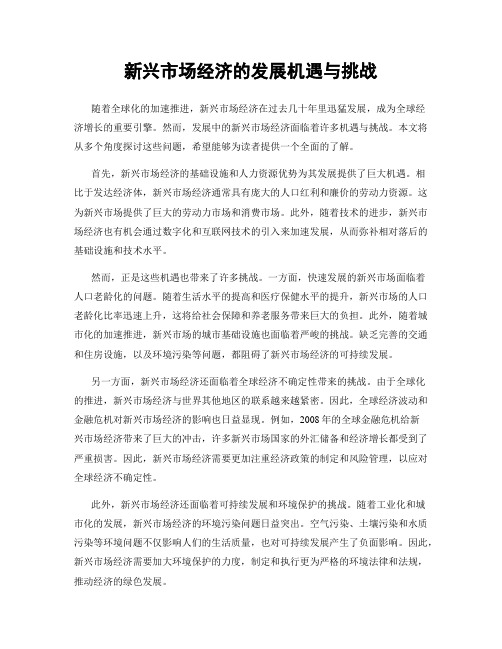 新兴市场经济的发展机遇与挑战

随着全球化的加速推进，新兴市场经济在过去几十年里迅猛发展，成为全球经济增长的重要引擎。然而，发展中的新兴市场经济面临着许多机遇与挑战。本文将从多个角度探讨这些问题，希望能够为读者提供一个全面的了解。

首先，新兴市场经济的基础设施和人力资源优势为其发展提供了巨大机遇。相比于发达经济体，新兴市场经济通常具有庞大的人口红利和廉价的劳动力资源。这为新兴市场提供了巨大的劳动力市场和消费市场。此外，随着技术的进步，新兴市场经济也有机会通过数字化和互联网技术的引入来加速发展，从而弥补相对落后的基础设施和技术水平。

然而，正是这些机遇也带来了许多挑战。一方面，快速发展的新兴市场面临着人口老龄化的问题。随着生活水平的提高和医疗保健水平的提升，新兴市场的人口老龄化比率迅速上升，这将给社会保障和养老服务带来巨大的负担。此外，随着城市化的加速推进，新兴市场的城市基础设施也面临着严峻的挑战。缺乏完善的交通和住房设施，以及环境污染等问题，都阻碍了新兴市场经济的可持续发展。

另一方面，新兴市场经济还面临着全球经济不确定性带来的挑战。由于全球化的推进，新兴市场经济与世界其他地区的联系越来越紧密。因此，全球经济波动和金融危机对新兴市场经济的影响也日益显现。例如，2008年的全球金融危机给新兴市场经济带来了巨大的冲击，许多新兴市场国家的外汇储备和经济增长都受到了严重损害。因此，新兴市场经济需要更加注重经济政策的制定和风险管理，以应对全球经济不确定性。

此外，新兴市场经济还面临着可持续发展和环境保护的挑战。随着工业化和城市化的发展，新兴市场经济的环境污染问题日益突出。空气污染、土壤污染和水质污染等环境问题不仅影响人们的生活质量，也对可持续发展产生了负面影响。因此，新兴市场经济需要加大环境保护的力度，制定和执行更为严格的环境法律和法规，推动经济的绿色发展。